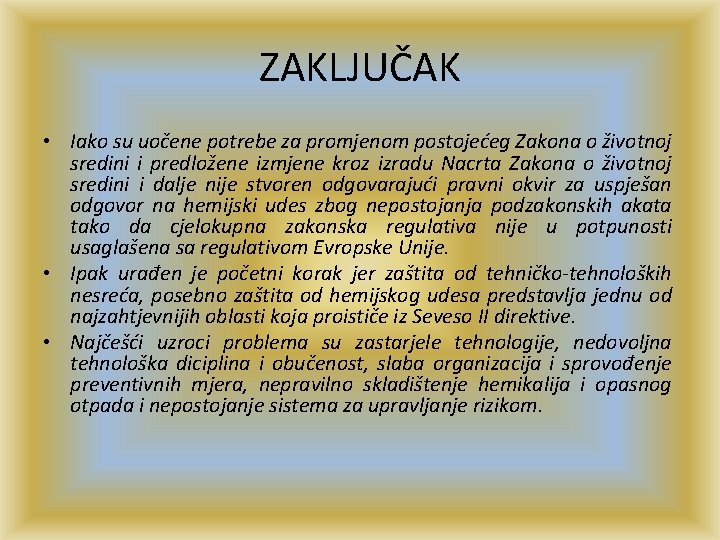 ZAKLJUČAK

• Iako su uočene potrebe za promjenom postojećeg Zakona o životnoj sredini i predložene izmjene kroz izradu Nacrta Zakona o životnoj sredini i dalje nije stvoren odgovarajući pravni okvir za uspješan odgovor na hemijski udes zbog nepostojanja podzakonskih akata tako da cjelokupna zakonska regulativa nije u potpunosti usaglašena sa regulativom Evropske Unije.

• Ipak urađen je početni korak jer zaštita od tehničko-tehnoloških nesreća, posebno zaštita od hemijskog udesa predstavlja jednu od najzahtjevnijih oblasti koja proističe iz Seveso II direktive.

• Najčešći uzroci problema su zastarjele tehnologije, nedovoljna tehnološka diciplina i obučenost, slaba organizacija i sprovođenje preventivnih mjera, nepravilno skladištenje hemikalija i opasnog otpada i nepostojanje sistema za upravljanje rizikom.